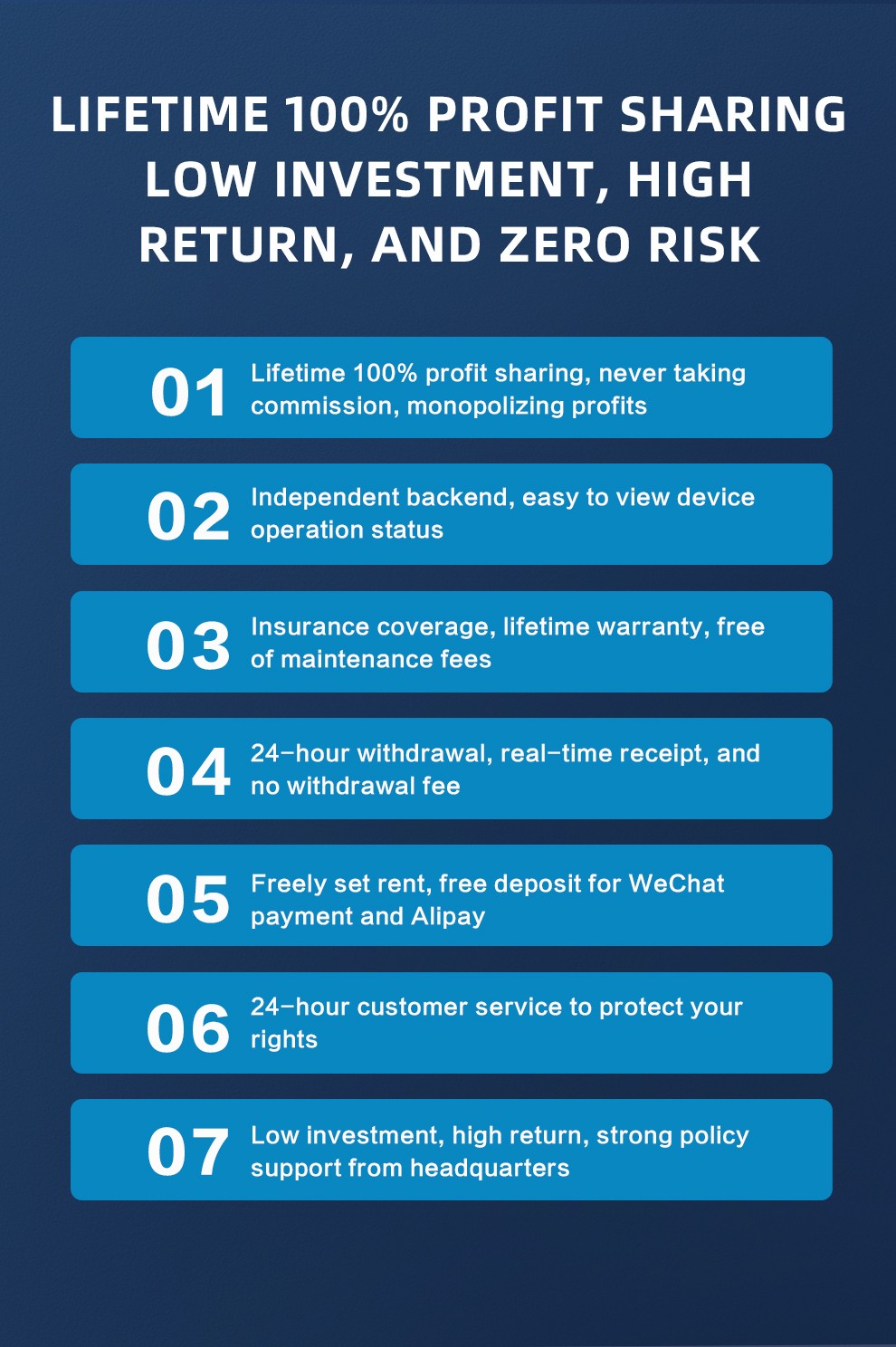 LIFETIME 100% PROFIT SHARING LOW INVESTMENT, HIGH RETURN, AND ZERO RISK

01 Lifetime 100% profit sharing, never taking commission, monopolizing profits

02 Independent backend, easy to view device operation status

03 Insurance coverage, lifetime warranty, free of maintenance fees

04 24-hour withdrawal, real-time receipt, and no withdrawal fee

05 Freely set rent, free deposit for WeChat payment and Alipay

06 24-hour customer service to protect your rights

07 Low investment, high return, strong policy support from headquarters